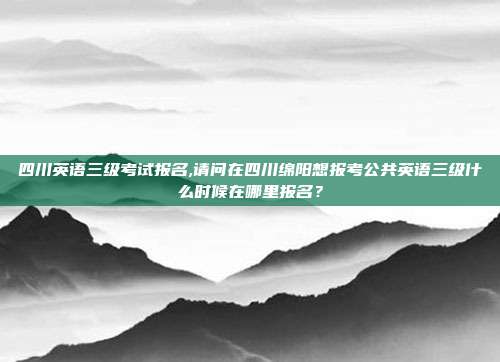 四川英语三级考试报名,请问在四川绵阳想报考公共英语三级什么时候在哪里报名？